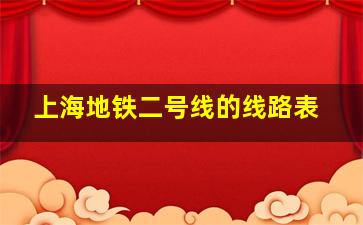 上海地铁二号线的线路表